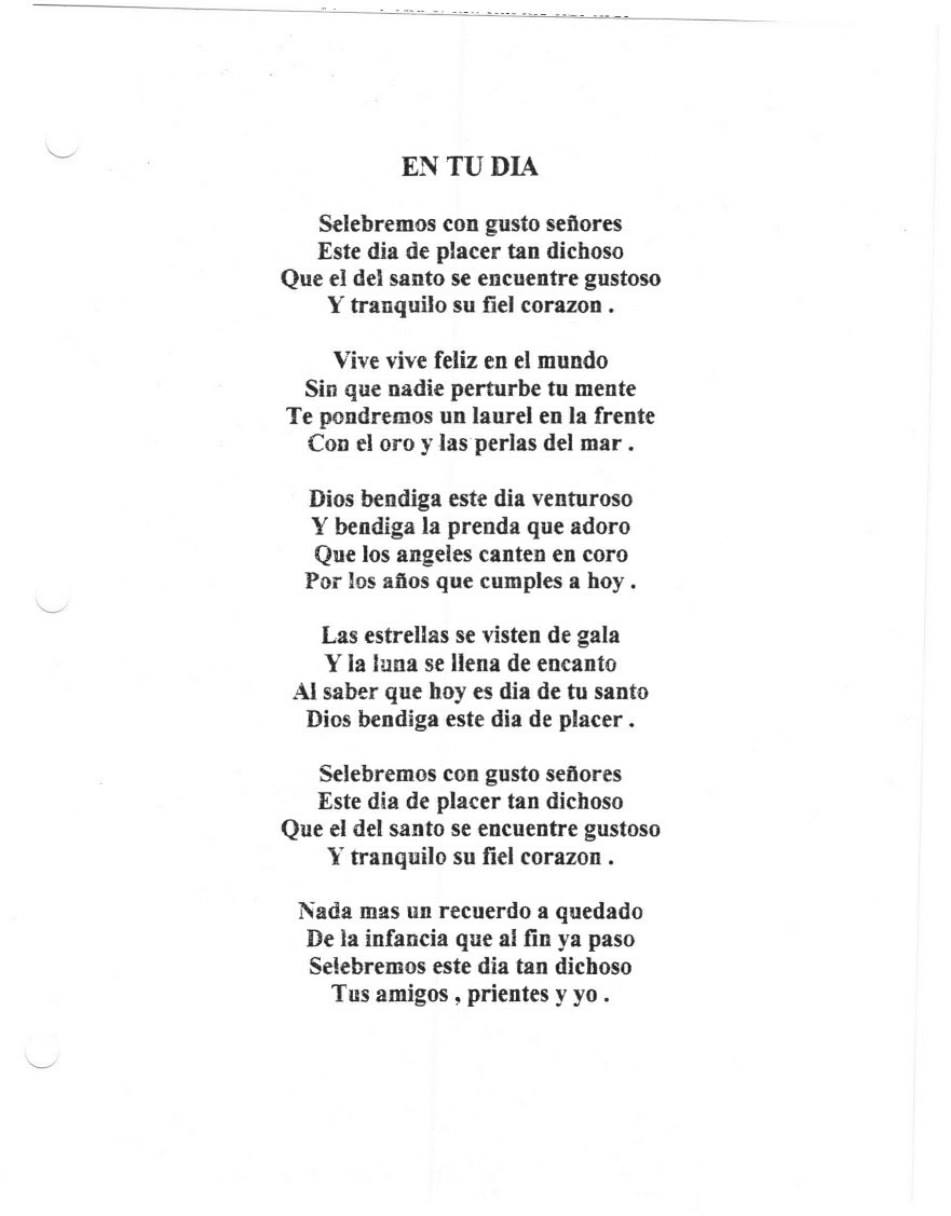 EN TU DIA

Selebremos con gusto señores
Este dia de placer tan dichoso
Que el del santo se encuentre gustoso
Y tranquilo su fiel corazon .

Vive vive feliz en el mundo
Sin que nadie perturbe tu mente
Te pondremos un laurel en la frente
Con el oro y las perlas del mar .

Dios bendiga este dia venturoso
Y bendiga la prenda que adoro
Que los angeles canten en coro
Por los años que cumples a hoy .

Las estrellas se visten de gala
Y la luna se llena de encanto
Al saber que hoy es dia de tu santo
Dios bendiga este dia de placer .

Selebremos con gusto señores
Este dia de placer tan dichoso
Que el del santo se encuentre gustoso
Y tranquilo su fiel corazon .

Nada mas un recuerdo a quedado
De la infancia que al fin ya paso
Selebremos este dia tan dichoso
Tus amigos , prientes y yo .